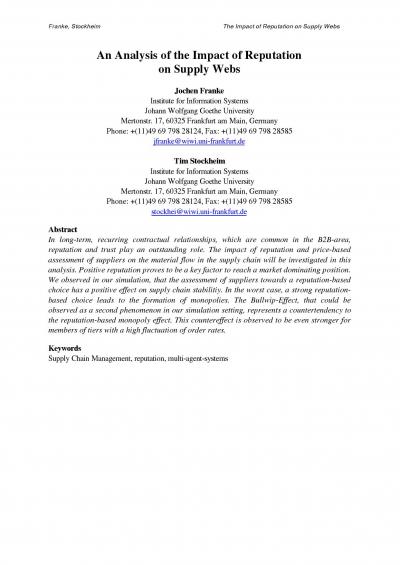 Franke, Stockheim

The Impact of Reputation on Supply Webs

An Analysis of the Impact of Reputation on Supply Webs

Jochen Franke
Institute for Information Systems
Johann Wolfgang Goethe University
Mertonstr. 17, 60325 Frankfurt am Main, Germany
Phone: +(11)49 69 798 28124, Fax: +(11)49 69 798 28585
jfranke@wiwi.uni-frankfurt.de

Tim Stockheim
Institute for Information Systems
Johann Wolfgang Goethe University
Mertonstr. 17, 60325 Frankfurt am Main, Germany
Phone: +(11)49 69 798 28124, Fax: +(11)49 69 798 28585
stockhei@wiwi.uni-frankfurt.de

Abstract
In long-term, recurring contractual relationships, which are common in the B2B-area, reputation and trust play an outstanding role. The impact of reputation and price-based assessment of suppliers on the material flow in the supply chain will be investigated in this analysis. Positive reputation proves to be a key factor to reach a market dominating position. We observed in our simulation, that the assessment of suppliers towards a reputation-based choice has a positive effect on supply chain stability. In the worst case, a strong reputation-based choice leads to the formation of monopolies. The Bullwip-Effect, that could be observed as a second phenomenon in our simulation setting, represents a countertendency to the reputation-based monopoly effect. This countereffect is observed to be even stronger for members of tiers with a high fluctuation of order rates.

Keywords
Supply Chain Management, reputation, multi-agent-systems